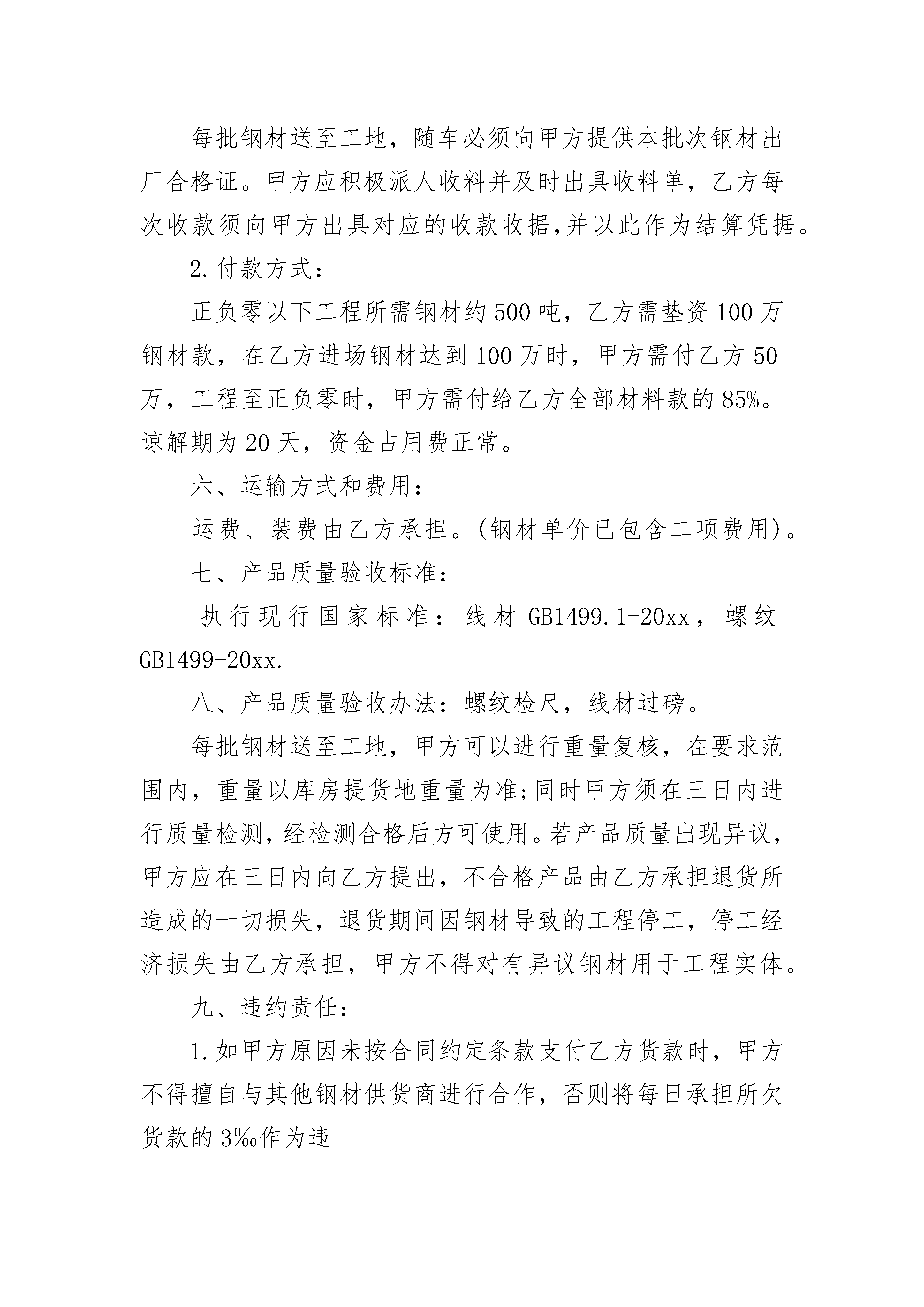 每批钢材送至工地，随车必须向甲方提供本批次钢材出厂合格证。甲方应积极派人收料并及时出具收料单，乙方每次收款须向甲方出具对应的收款收据,并以此作为结算凭据。

2.付款方式：

正负零以下工程所需钢材约500吨，乙方需垫资100万钢材款，在乙方进场钢材达到100万时，甲方需付乙方50万，工程至正负零时，甲方需付给乙方全部材料款的85%。谅解期为20天，资金占用费正常。

六、运输方式和费用：

运费、装费由乙方承担。(钢材单价已包含二项费用)。

七、产品质量验收标准：

执行现行国家标准：线材GB1499.1-20xx，螺纹GB1499-20xx.

八、产品质量验收办法：螺纹检尺，线材过磅。

每批钢材送至工地，甲方可以进行重量复核，在要求范围内，重量以库房提货地重量为准;同时甲方须在三日内进行质量检测,经检测合格后方可使用。若产品质量出现异议,甲方应在三日内向乙方提出，不合格产品由乙方承担退货所造成的一切损失，退货期间因钢材导致的工程停工，停工经济损失由乙方承担，甲方不得对有异议钢材用于工程实体。

九、违约责任：

1.如甲方原因未按合同约定条款支付乙方货款时，甲方不得擅自与其他钢材供货商进行合作，否则将每日承担所欠货款的3‰作为违